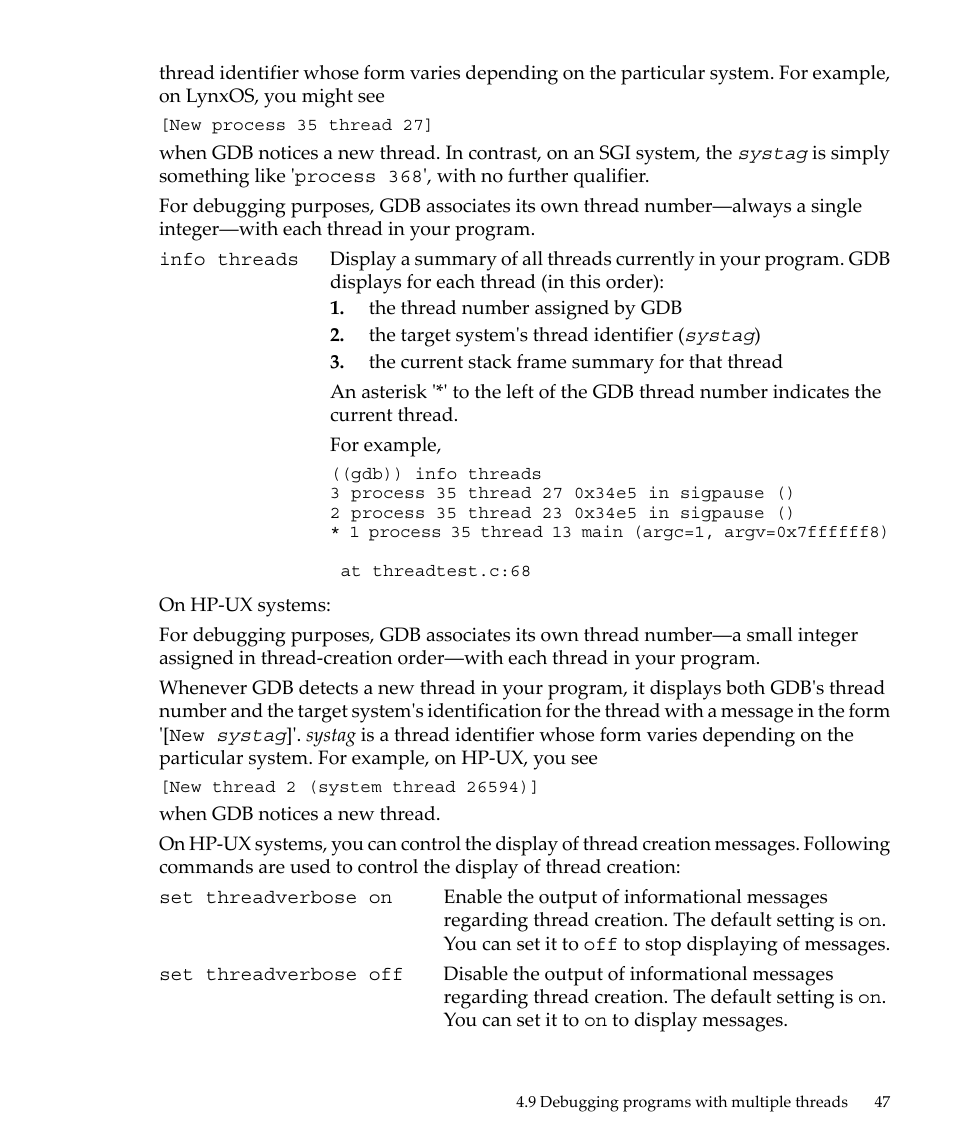 thread identifier whose form varies depending on the particular system. For example, on LynxOS, you might see

[New process 35 thread 27]

when GDB notices a new thread. In contrast, on an SGI system, the systag is simply something like 'process 368', with no further qualifier.

For debugging purposes, GDB associates its own thread number—always a single integer—with each thread in your program.

info threads    Display a summary of all threads currently in your program. GDB displays for each thread (in this order):

1. the thread number assigned by GDB
2. the target system's thread identifier (systag)
3. the current stack frame summary for that thread

An asterisk '*' to the left of the GDB thread number indicates the current thread.

For example,

((gdb)) info threads
3 process 35 thread 27 0x34e5 in sigpause ()
2 process 35 thread 23 0x34e5 in sigpause ()
* 1 process 35 thread 13 main (argc=1, argv=0x7ffffff8)

 at threadtest.c:68

On HP-UX systems:

For debugging purposes, GDB associates its own thread number—a small integer assigned in thread-creation order—with each thread in your program.

Whenever GDB detects a new thread in your program, it displays both GDB's thread number and the target system's identification for the thread with a message in the form '[New systag]'. systag is a thread identifier whose form varies depending on the particular system. For example, on HP-UX, you see

[New thread 2 (system thread 26594)]

when GDB notices a new thread.

On HP-UX systems, you can control the display of thread creation messages. Following commands are used to control the display of thread creation:

set threadverbose on    Enable the output of informational messages regarding thread creation. The default setting is on. You can set it to off to stop displaying of messages.

set threadverbose off    Disable the output of informational messages regarding thread creation. The default setting is on. You can set it to on to display messages.

4.9 Debugging programs with multiple threads    47